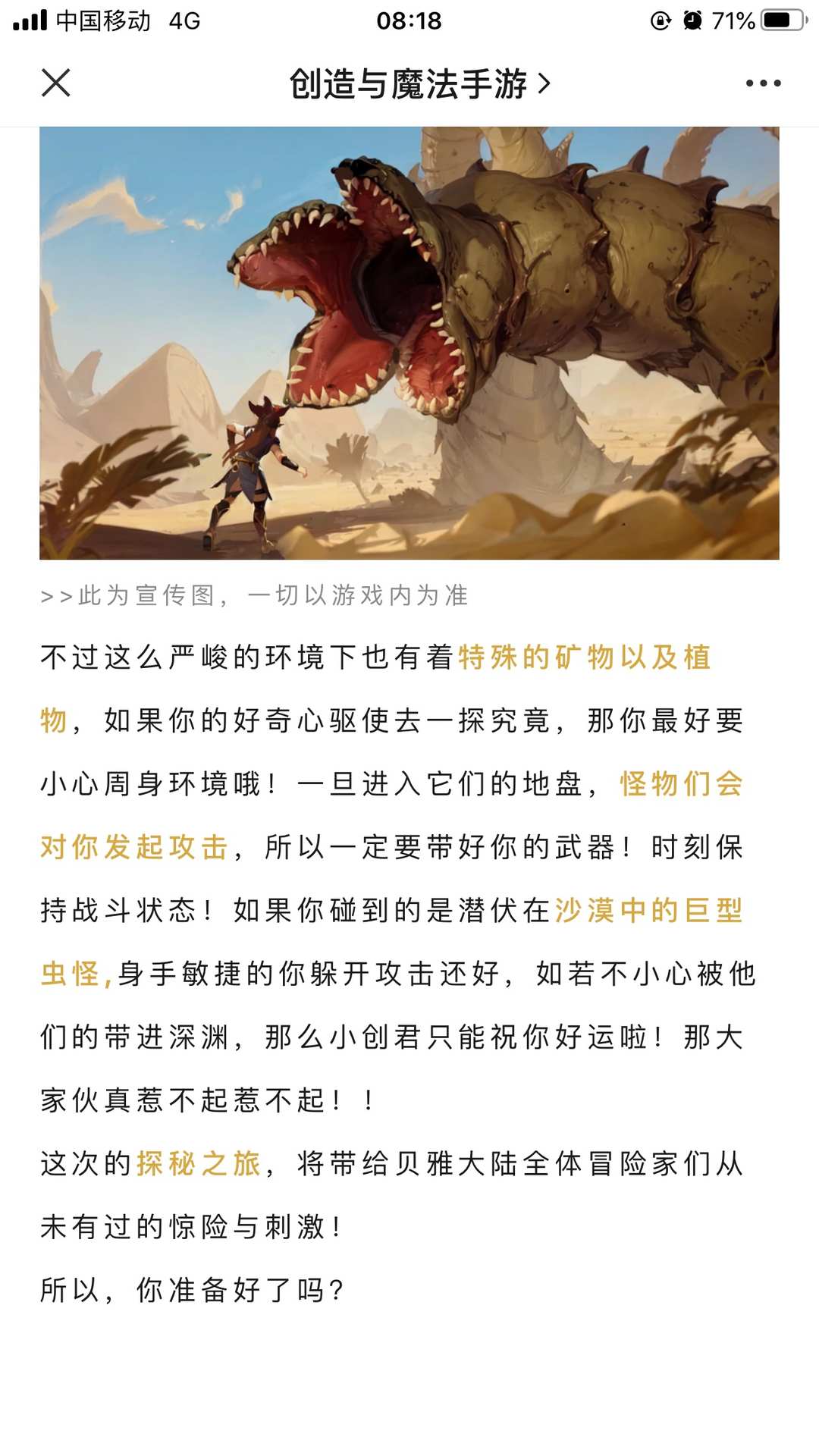 中国移动 4G 08:18 71%

创造与魔法手游 >

>>此为宣传图，一切以游戏内为准

不过这么严峻的环境下也有着特殊的矿物以及植物，如果你的好奇心驱使去一探究竟，那你最好要小心周身环境哦！一旦进入它们的地盘，怪物们会对你发起攻击，所以一定要带好你的武器！时刻保持战斗状态！如果你碰到的是潜伏在沙漠中的巨型虫怪，身手敏捷的你躲开攻击还好，如若不小心被他们的带进深渊，那么小创君只能祝你好运啦！那大家伙真惹不起惹不起！！

这次的探秘之旅，将带给贝雅大陆全体冒险家们从未有过的惊险与刺激！

所以，你准备好了吗？